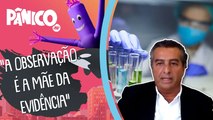 PÂNICO

"A OBSERVAÇÃO É A MÃE DA EVIDÊNCIA"